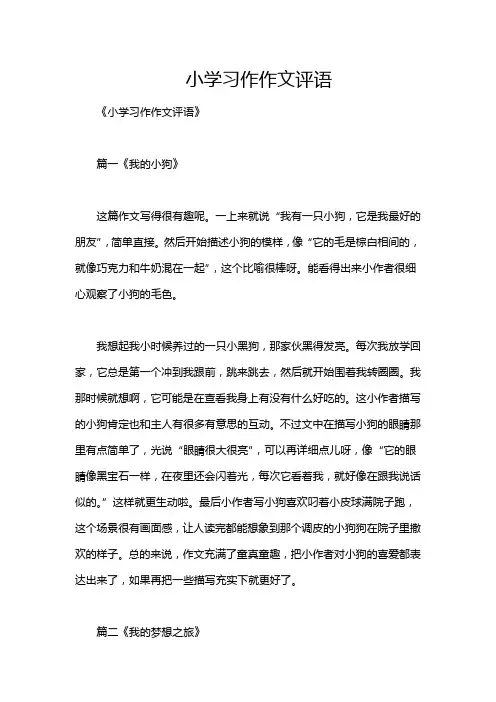 小学习作作文评语

《小学习作作文评语》

篇一《我的小狗》

这篇作文写得很有趣呢。一上来就说“我有一只小狗，它是我最好的朋友”，简单直接。然后开始描述小狗的模样，像“它的毛是棕白相间的，就像巧克力和牛奶混在一起”，这个比喻很棒呀。能看得出来小作者很细心观察了小狗的毛色。

我想起我小时候养过的一只小黑狗，那家伙黑得发亮。每次我放学回家，它总是第一个冲到我跟前，跳来跳去，然后就开始围着我转圈圈。我那时候就想啊，它可能是在查看我身上有没有什么好吃的。这小作者描写的小狗肯定也和主人有很多有意思的互动。不过文中在描写小狗的眼睛那里有点简单了，光说“眼睛很大很亮”，可以再详细点儿呀，像“它的眼睛像黑宝石一样，在夜里还会闪着光，每次它看着我，就好像在跟我说话似的。”这样就更生动啦。最后小作者写小狗喜欢叼着小皮球满院子跑，这个场景很有画面感，让人读完都能想象到那个调皮的小狗狗在院子里撒欢的样子。总的来说，作文充满了童真童趣，把小作者对小狗的喜爱都表达出来了，如果再把一些描写充实下就更好了。

篇二《我的梦想之旅》